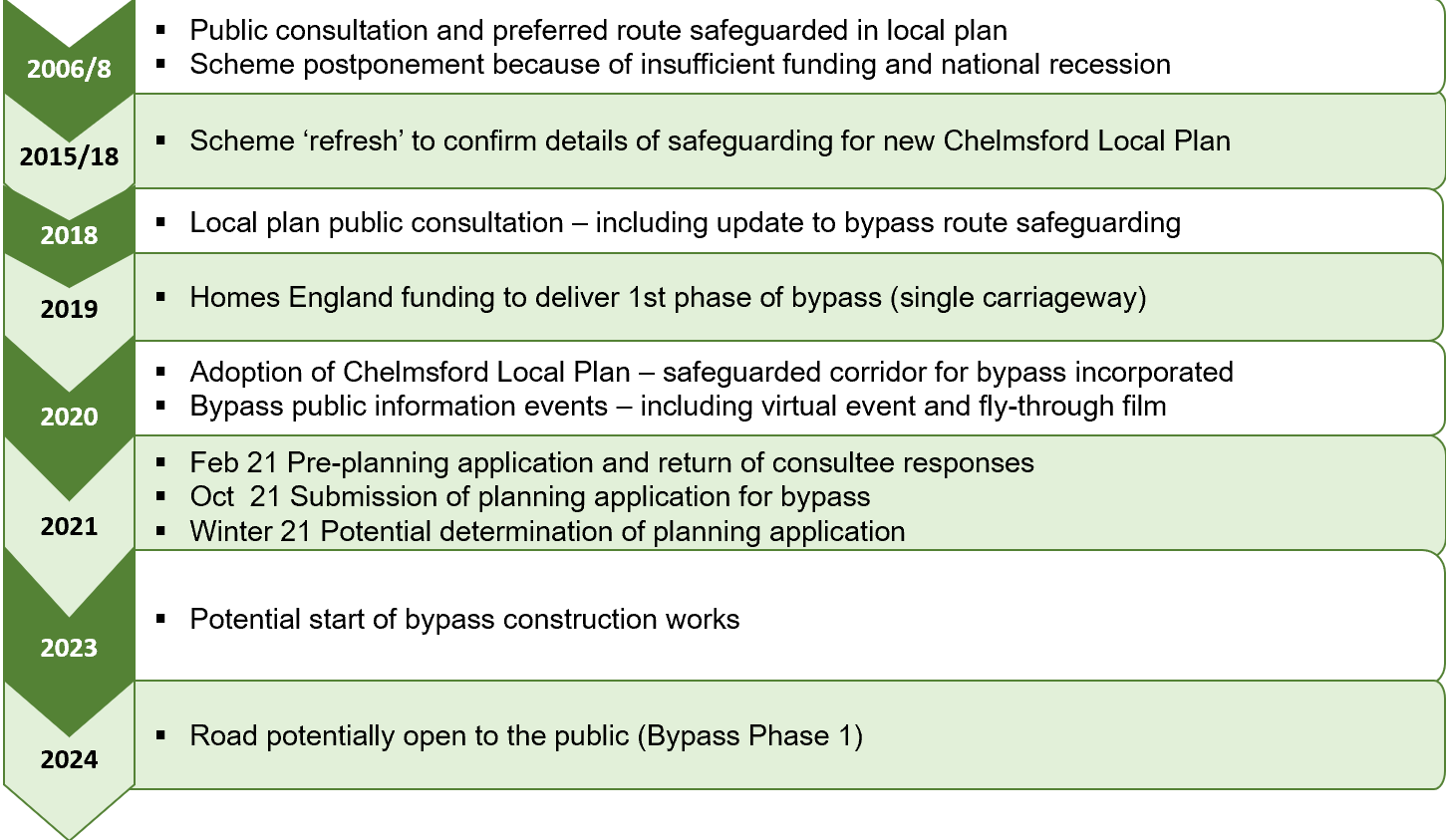 2006/8

- Public consultation and preferred route safeguarded in local plan
- Scheme postponement because of insufficient funding and national recession

2015/18

- Scheme ‘refresh’ to confirm details of safeguarding for new Chelmsford Local Plan

2018

- Local plan public consultation – including update to bypass route safeguarding

2019

- Homes England funding to deliver 1st phase of bypass (single carriageway)

2020

- Adoption of Chelmsford Local Plan – safeguarded corridor for bypass incorporated
- Bypass public information events – including virtual event and fly-through film

2021

- Feb 21 Pre-planning application and return of consultee responses
- Oct 21 Submission of planning application for bypass
- Winter 21 Potential determination of planning application

2023

- Potential start of bypass construction works

2024

- Road potentially open to the public (Bypass Phase 1)